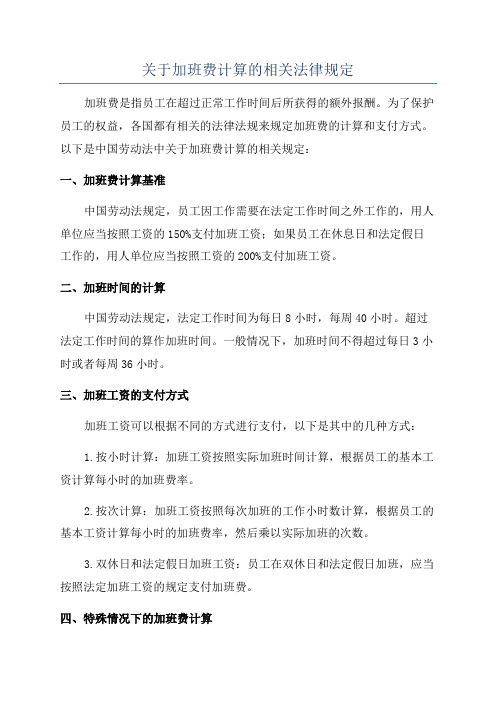 关于加班费计算的相关法律规定

加班费是指员工在超过正常工作时间后所获得的额外报酬。为了保护员工的权益，各国都有相关的法律法规来规定加班费的计算和支付方式。以下是中国劳动法中关于加班费计算的相关规定：

一、加班费计算基准

中国劳动法规定，员工因工作需要在法定工作时间之外工作的，用人单位应当按照工资的150%支付加班工资；如果员工在休息日和法定假日工作的，用人单位应当按照工资的200%支付加班工资。

二、加班时间的计算

中国劳动法规定，法定工作时间为每日8小时，每周40小时。超过法定工作时间的算作加班时间。一般情况下，加班时间不得超过每日3小时或者每周36小时。

三、加班工资的支付方式

加班工资可以根据不同的方式进行支付，以下是其中的几种方式：

1.按小时计算：加班工资按照实际加班时间计算，根据员工的基本工资计算每小时的加班费率。

2.按次计算：加班工资按照每次加班的工作小时数计算，根据员工的基本工资计算每小时的加班费率，然后乘以实际加班的次数。

3.双休日和法定假日加班工资：员工在双休日和法定假日加班，应当按照法定加班工资的规定支付加班费。

四、特殊情况下的加班费计算